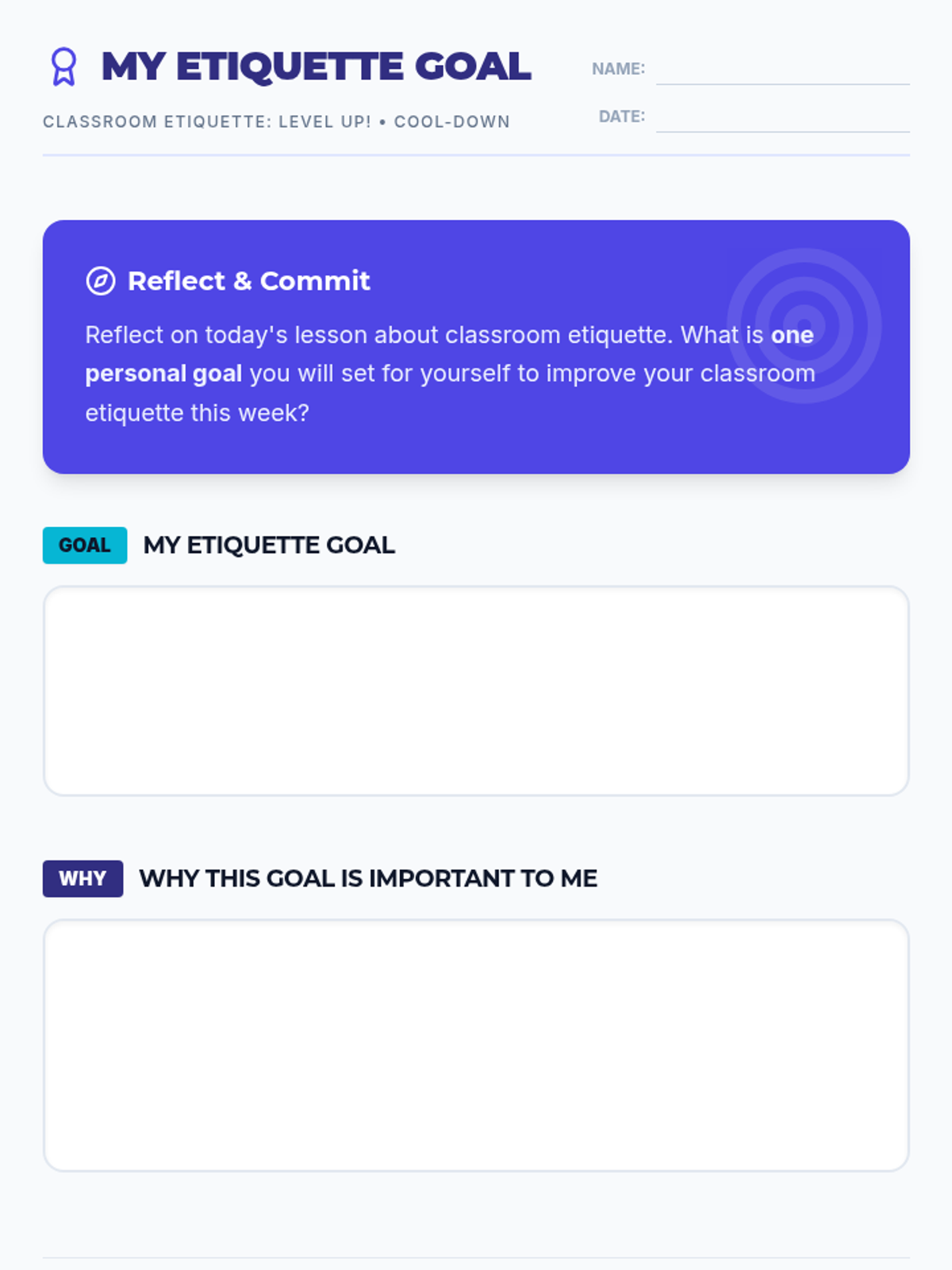 MY ETIQUETTE GOAL

CLASSROOM ETIQUETTE: LEVEL UP! • COOL-DOWN

NAME: ____

DATE: ____

Reflect & Commit

Reflect on today's lesson about classroom etiquette. What is one personal goal you will set for yourself to improve your classroom etiquette this week?

GOAL MY ETIQUETTE GOAL

WHY WHY THIS GOAL IS IMPORTANT TO ME